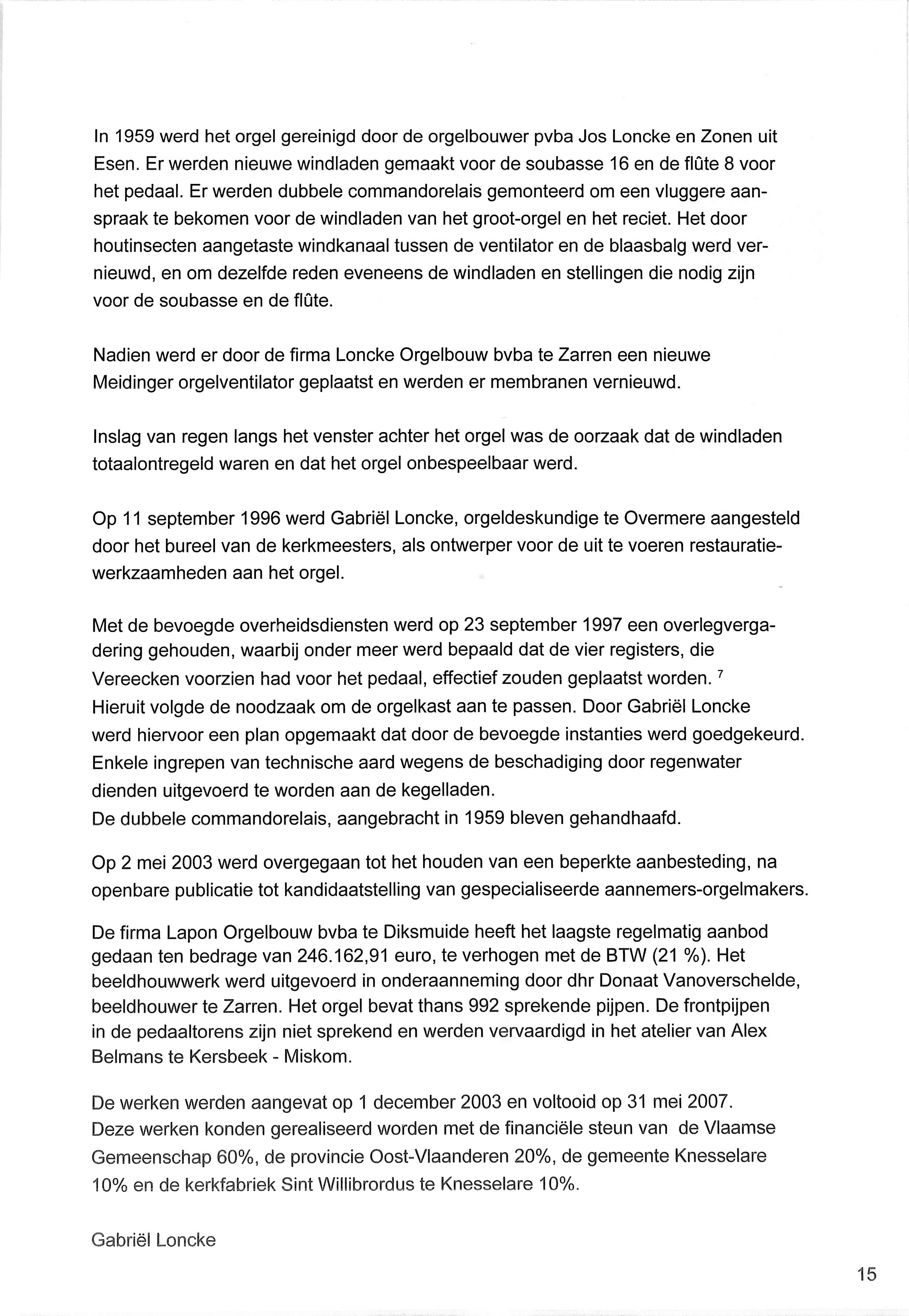 In 1959 werd het orgel gereinigd door de orgelbouwer pvba Jos Loncke en Zonen uit Esen. Er werden nieuwe windladen gemaakt voor de soubasse 16 en de flûte 8 voor het pedaal. Er werden dubbele commandorelais gemonteerd om een vluggere aanspraak te bekomen voor de windladen van het groot-orgel en het reciet. Het door houtinsecten aangetaste windkanaal tussen de ventilator en de blaasbalg werd vernieuwd, en om dezelfde reden eveneens de windladen en stellingen die nodig zijn voor de soubasse en de flûte.

Nadien werd er door de firma Loncke Orgelbouw bvba te Zarren een nieuwe Meidinger orgelventilator geplaatst en werden er membranen vernieuwd.

Inslag van regen langs het venster achter het orgel was de oorzaak dat de windladen totaalontregeld waren en dat het orgel onbespeelbaar werd.

Op 11 september 1996 werd Gabriël Loncke, orgeldeskundige te Overmere aangesteld door het bureel van de kerkmeesters, als ontwerper voor de uit te voeren restauratiewerkzaamheden aan het orgel.

Met de bevoegde overheidsdiensten werd op 23 september 1997 een overlegvergadering gehouden, waarbij onder meer werd bepaald dat de vier registers, die Vereecken voorzien had voor het pedaal, effectief zouden geplaatst worden. $^7$
Hieruit volgde de noodzaak om de orgelkast aan te passen. Door Gabriël Loncke werd hiervoor een plan opgemaakt dat door de bevoegde instanties werd goedgekeurd. Enkele ingrepen van technische aard wegens de beschadiging door regenwater dienden uitgevoerd te worden aan de kegelladen.
De dubbele commandorelais, aangebracht in 1959 bleven gehandhaafd.

Op 2 mei 2003 werd overgegaan tot het houden van een beperkte aanbesteding, na openbare publicatie tot kandidaatstelling van gespecialiseerde aannemers-orgelmakers.

De firma Lapon Orgelbouw bvba te Diksmuide heeft het laagste regelmatig aanbod gedaan ten bedrage van 246.162,91 euro, te verhogen met de BTW (21 %). Het beeldhouwwerk werd uitgevoerd in onderaanneming door dhr Donaat Vanoverschelde, beeldhouwer te Zarren. Het orgel bevat thans 992 sprekende pijpen. De frontpijpen in de pedaaltorens zijn niet sprekend en werden vervaardigd in het atelier van Alex Belmans te Kersbeek - Miskom.

De werken werden aangevat op 1 december 2003 en voltooid op 31 mei 2007.
Deze werken konden gerealiseerd worden met de financiële steun van de Vlaamse Gemeenschap 60%, de provincie Oost-Vlaanderen 20%, de gemeente Knesselare 10% en de kerkfabriek Sint Willibrordus te Knesselare 10%.

Gabriël Loncke

15